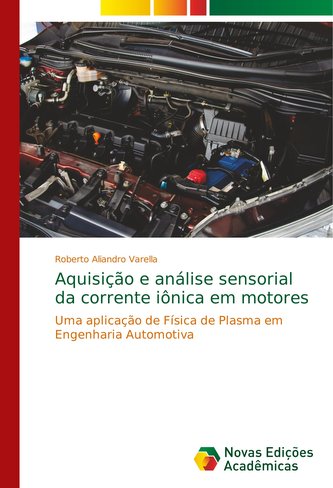 Roberto Aliandro Varella

Aquisição e análise sensorial da corrente iônica em motores

Uma aplicação de Física de Plasma em Engenharia Automotiva

Novas Edições Acadêmicas